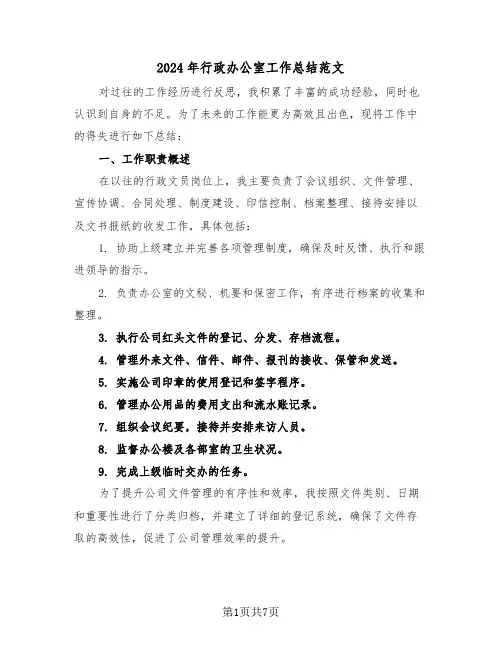 2024年行政办公室工作总结范文

对过往的工作经历进行反思，我积累了丰富的成功经验，同时也认识到自身的不足。为了未来的工作能更为高效且出色，现将工作中的得失进行如下总结：

一、工作职责概述

在以往的行政文员岗位上，我主要负责了会议组织、文件管理、宣传协调、合同处理、制度建设、印信控制、档案整理、接待安排以及文书报纸的收发工作，具体包括：

1. 协助上级建立并完善各项管理制度，确保及时反馈、执行和跟进领导的指示。

2. 负责办公室的文秘、机要和保密工作，有序进行档案的收集和整理。

3. 执行公司红头文件的登记、分发、存档流程。

4. 管理外来文件、信件、邮件、报刊的接收、保管和发送。

5. 实施公司印章的使用登记和签字程序。

6. 管理办公用品的费用支出和流水账记录。

7. 组织会议纪要，接待并安排来访人员。

8. 监督办公楼及各部室的卫生状况。

9. 完成上级临时交办的任务。

为了提升公司文件管理的有序性和效率，我按照文件类别、日期和重要性进行了分类归档，并建立了详细的登记系统，确保了文件存取的高效性，促进了公司管理效率的提升。

第1页共7页